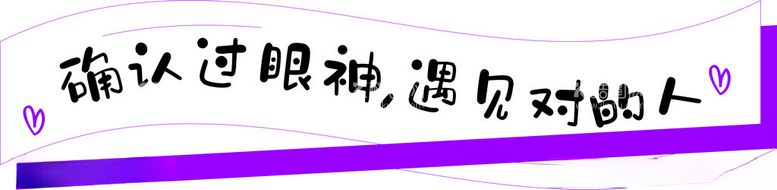 确认过眼神，遇见对的人